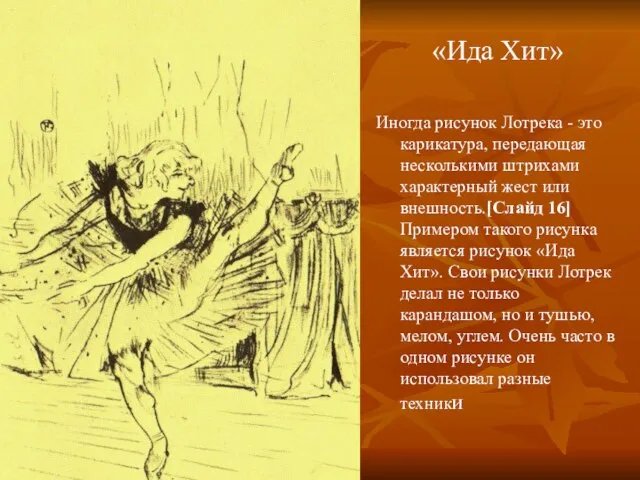 «Ида Хит»

Иногда рисунок Лотрека - это карикатура, передающая несколькими штрихами характерный жест или внешность.[Слайд 16] Примером такого рисунка является рисунок «Ида Хит». Свои рисунки Лотрек делал не только карандашом, но и тушью, мелом, углем. Очень часто в одном рисунке он использовал разные техники